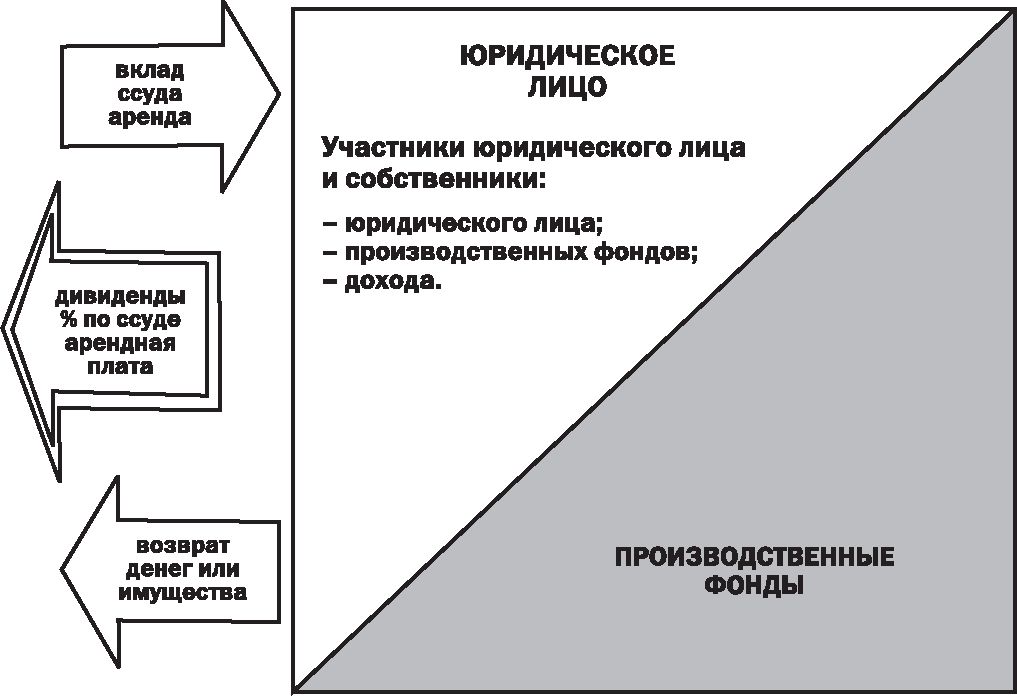 вклад
ссуда
аренда

дивиденды
% по ссуде
арендная
плата

возврат
денег или
имущества

ЮРИДИЧЕСКОЕ
ЛИЦО

Участники юридического лица и собственники:

– юридического лица;
– производственных фондов;
– дохода.

ПРОИЗВОДСТВЕННЫЕ
ФОНДЫ